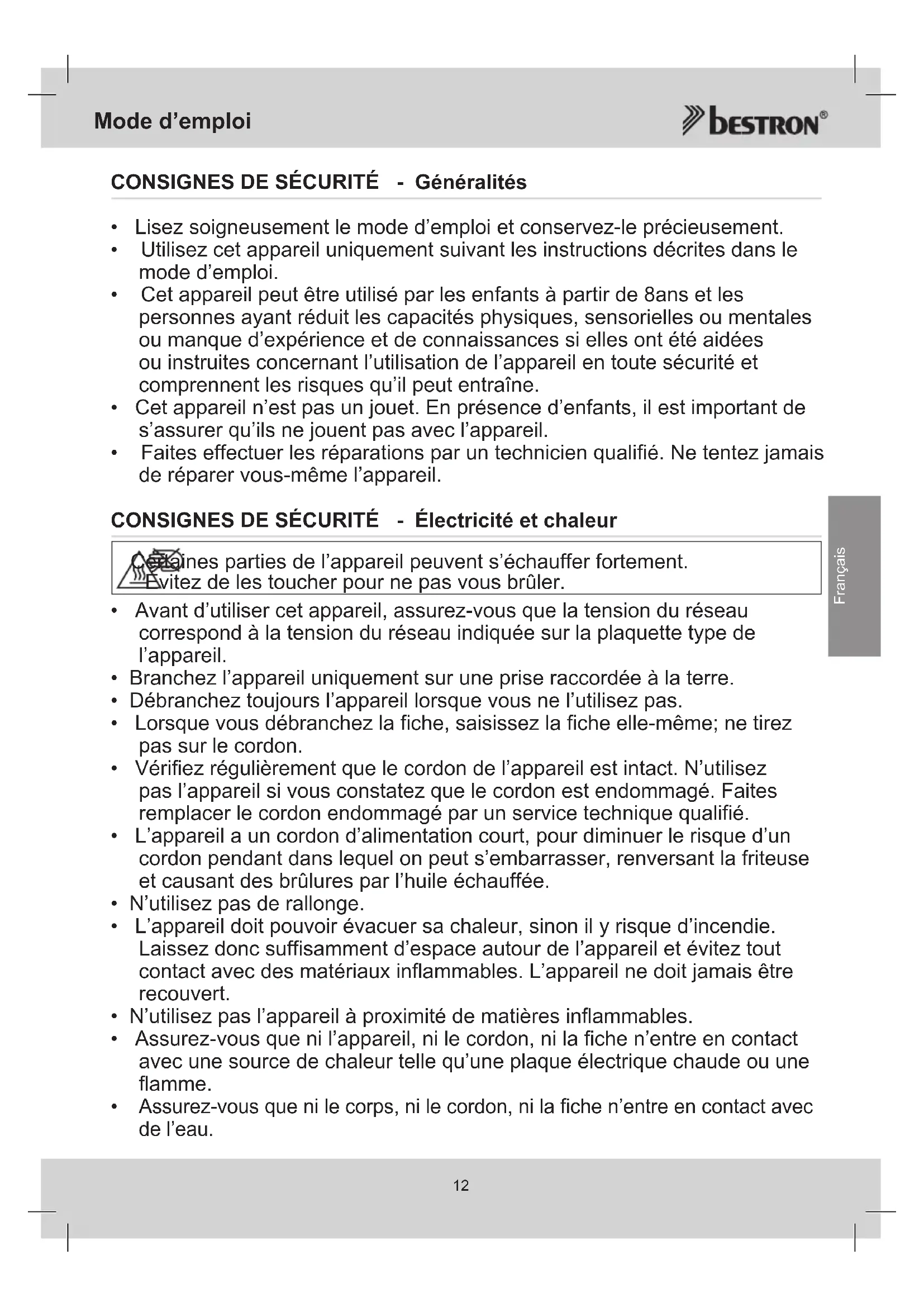 Mode d'emploi

bestron®

CONSIGNES DE SÉCURITÉ - Généralités

• Lisez soigneusement le mode d'emploi et conservez-le précieusement.
• Utilisez cet appareil uniquement suivant les instructions décrites dans le mode d'emploi.
• Cet appareil peut être utilisé par les enfants à partir de 8ans et les personnes ayant réduit les capacités physiques, sensorielles ou mentales ou manque d'expérience et de connaissances si elles ont été aidées ou instruites concernant l'utilisation de l'appareil en toute sécurité et comprennent les risques qu'il peut entraîne.
• Cet appareil n'est pas un jouet. En présence d'enfants, il est important de s'assurer qu'ils ne jouent pas avec l'appareil.
• Faites effectuer les réparations par un technicien qualifié. Ne tentez jamais de réparer vous-même l'appareil.

CONSIGNES DE SÉCURITÉ - Électricité et chaleur

Certaines parties de l'appareil peuvent s'échauffer fortement. Évitez de les toucher pour ne pas vous brûler.

• Avant d'utiliser cet appareil, assurez-vous que la tension du réseau correspond à la tension du réseau indiquée sur la plaquette type de l'appareil.
• Branchez l'appareil uniquement sur une prise raccordée à la terre.
• Débranchez toujours l'appareil lorsque vous ne l'utilisez pas.
• Lorsque vous débranchez la fiche, saisissez la fiche elle-même; ne tirez pas sur le cordon.
• Vérifiez régulièrement que le cordon de l'appareil est intact. N'utilisez pas l'appareil si vous constatez que le cordon est endommagé. Faites remplacer le cordon endommagé par un service technique qualifié.
• L'appareil a un cordon d'alimentation court, pour diminuer le risque d'un cordon pendant dans lequel on peut s'embarrasser, renversant la friteuse et causant des brûlures par l'huile échauffée.
• N'utilisez pas de rallonge.
• L'appareil doit pouvoir évacuer sa chaleur, sinon il y risque d'incendie. Laissez donc suffisamment d'espace autour de l'appareil et évitez tout contact avec des matériaux inflammables. L'appareil ne doit jamais être recouvert.
• N'utilisez pas l'appareil à proximité de matières inflammables.
• Assurez-vous que ni l'appareil, ni le cordon, ni la fiche n'entre en contact avec une source de chaleur telle qu'une plaque électrique chaude ou une flamme.
• Assurez-vous que ni le corps, ni le cordon, ni la fiche n'entre en contact avec de l'eau.

Français

12